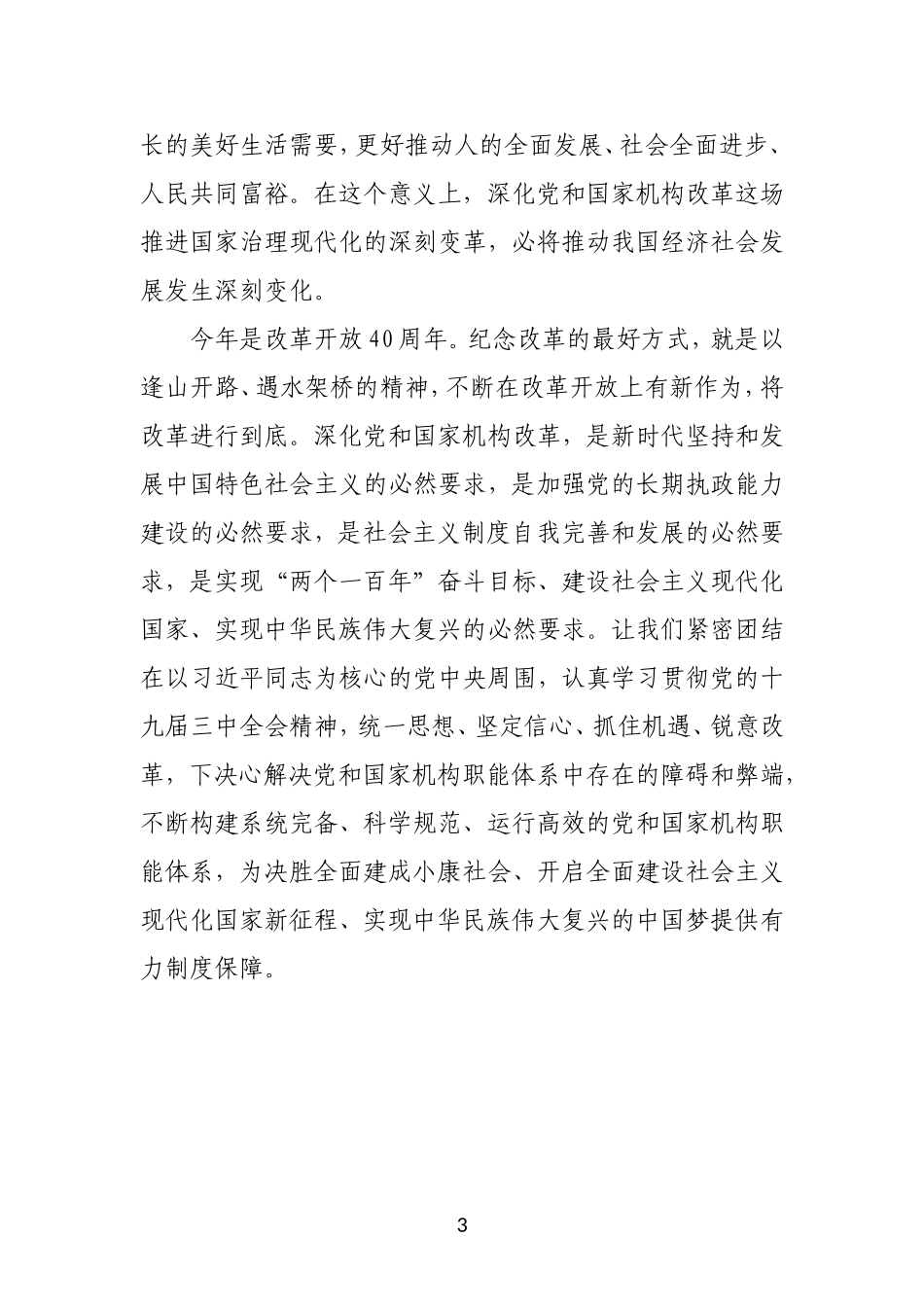 长的美好生活需要，更好推动人的全面发展、社会全面进步、人民共同富裕。在这个意义上，深化党和国家机构改革这场推进国家治理现代化的深刻变革，必将推动我国经济社会发展发生深刻变化。

今年是改革开放40周年。纪念改革的最好方式，就是以逢山开路、遇水架桥的精神，不断在改革开放上有新作为，将改革进行到底。深化党和国家机构改革，是新时代坚持和发展中国特色社会主义的必然要求，是加强党的长期执政能力建设的必然要求，是社会主义制度自我完善和发展的必然要求，是实现“两个一百年”奋斗目标、建设社会主义现代化国家、实现中华民族伟大复兴的必然要求。让我们紧密团结在以习近平同志为核心的党中央周围，认真学习贯彻党的十九届三中全会精神，统一思想、坚定信心、抓住机遇、锐意改革，下决心解决党和国家机构职能体系中存在的障碍和弊端，不断构建系统完备、科学规范、运行高效的党和国家机构职能体系，为决胜全面建成小康社会、开启全面建设社会主义现代化国家新征程、实现中华民族伟大复兴的中国梦提供有力制度保障。

3